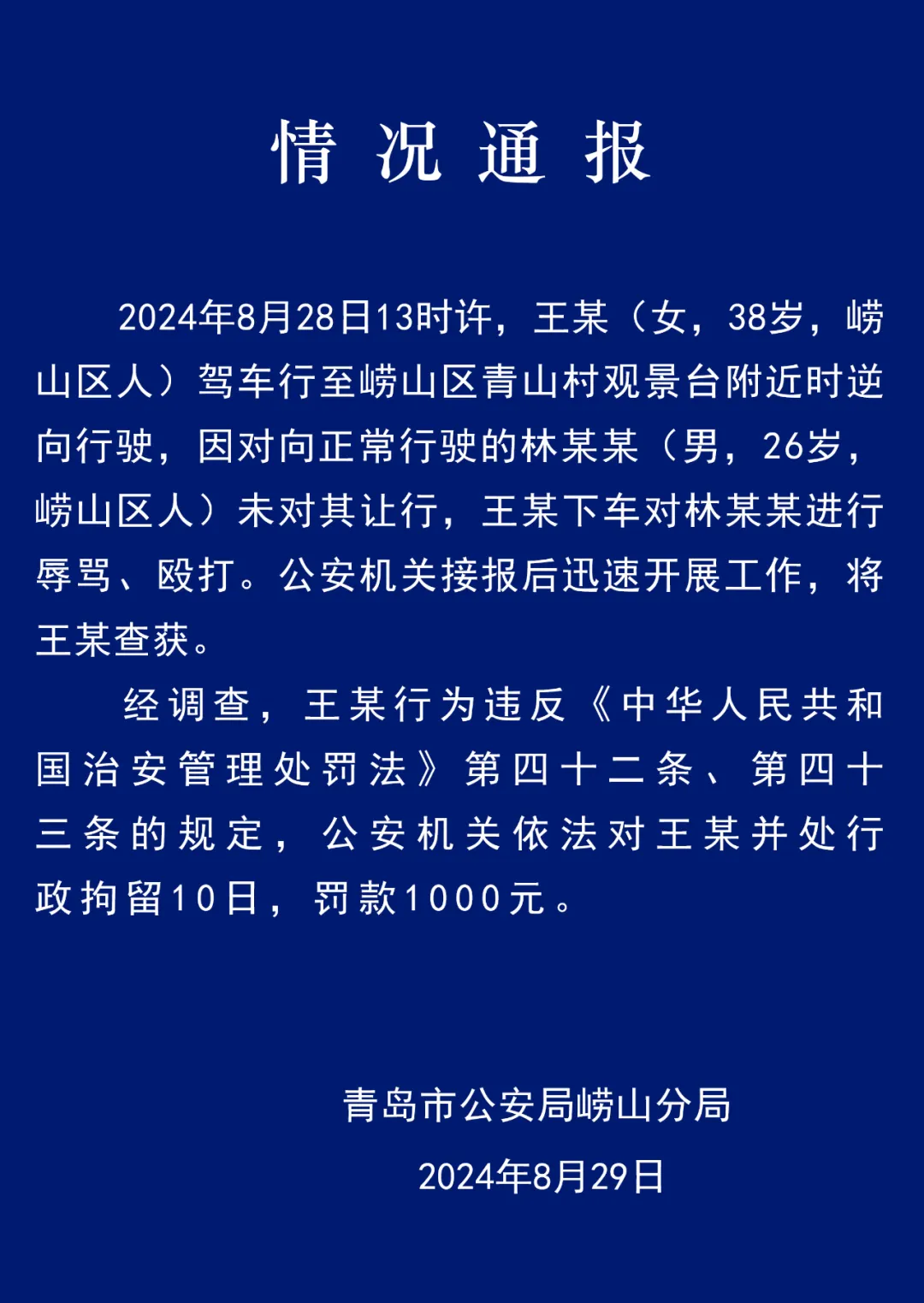 情况通报

2024年8月28日13时许，王某（女，38岁，崂山区人）驾车行至崂山区青山村观景台附近时逆向行驶，因对向正常行驶的林某某（男，26岁，崂山区人）未对其让行，王某下车对林某某进行辱骂、殴打。公安机关接报后迅速开展工作，将王某查获。

经调查，王某行为违反《中华人民共和国治安管理处罚法》第四十二条、第四十三条的规定，公安机关依法对王某并处行政拘留10日，罚款1000元。

青岛市公安局崂山分局

2024年8月29日